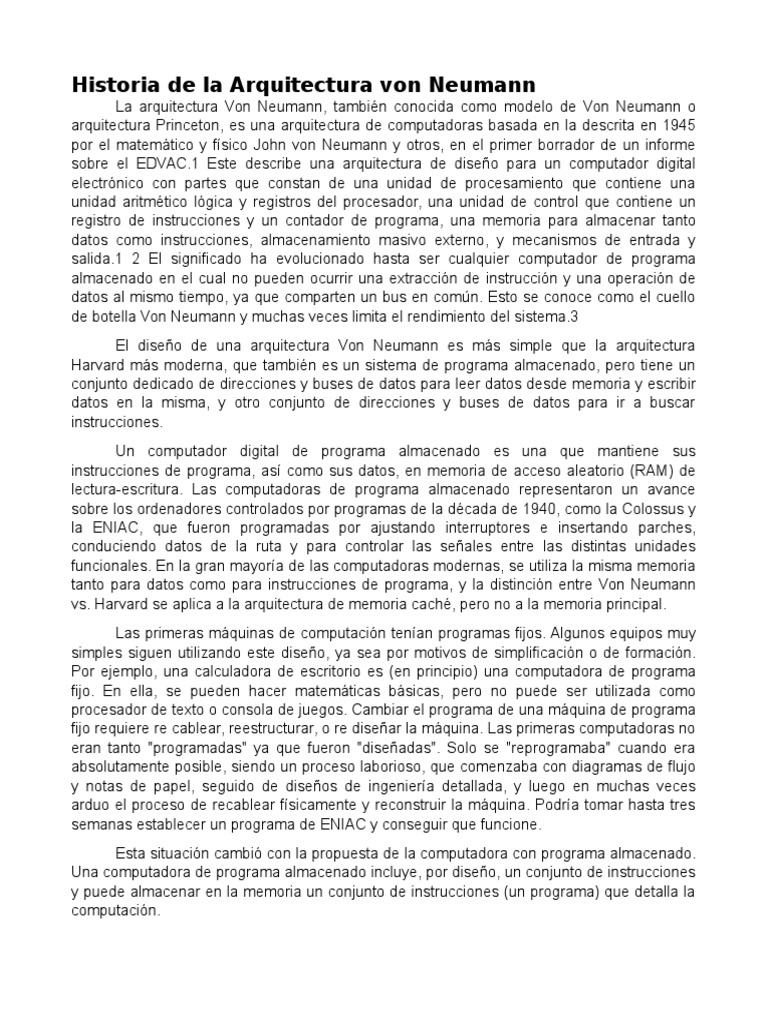 Historia de la Arquitectura von Neumann

La arquitectura Von Neumann, también conocida como modelo de Von Neumann o arquitectura Princeton, es una arquitectura de computadoras basada en la descrita en 1945 por el matemático y físico John von Neumann y otros, en el primer borrador de un informe sobre el EDVAC.1 Este describe una arquitectura de diseño para un computador digital electrónico con partes que constan de una unidad de procesamiento que contiene una unidad aritmético lógica y registros del procesador, una unidad de control que contiene un registro de instrucciones y un contador de programa, una memoria para almacenar tanto datos como instrucciones, almacenamiento masivo externo, y mecanismos de entrada y salida.1 2 El significado ha evolucionado hasta ser cualquier computador de programa almacenado en el cual no pueden ocurrir una extracción de instrucción y una operación de datos al mismo tiempo, ya que comparten un bus en común. Esto se conoce como el cuello de botella Von Neumann y muchas veces limita el rendimiento del sistema.3

El diseño de una arquitectura Von Neumann es más simple que la arquitectura Harvard más moderna, que también es un sistema de programa almacenado, pero tiene un conjunto dedicado de direcciones y buses de datos para leer datos desde memoria y escribir datos en la misma, y otro conjunto de direcciones y buses de datos para ir a buscar instrucciones.

Un computador digital de programa almacenado es una que mantiene sus instrucciones de programa, así como sus datos, en memoria de acceso aleatorio (RAM) de lectura-escritura. Las computadoras de programa almacenado representaron un avance sobre los ordenadores controlados por programas de la década de 1940, como la Colossus y la ENIAC, que fueron programadas por ajustando interruptores e insertando parches, conduciendo datos de la ruta y para controlar las señales entre las distintas unidades funcionales. En la gran mayoría de las computadoras modernas, se utiliza la misma memoria tanto para datos como para instrucciones de programa, y la distinción entre Von Neumann vs. Harvard se aplica a la arquitectura de memoria caché, pero no a la memoria principal.

Las primeras máquinas de computación tenían programas fijos. Algunos equipos muy simples siguen utilizando este diseño, ya sea por motivos de simplificación o de formación. Por ejemplo, una calculadora de escritorio es (en principio) una computadora de programa fijo. En ella, se pueden hacer matemáticas básicas, pero no puede ser utilizada como procesador de texto o consola de juegos. Cambiar el programa de una máquina de programa fijo requiere re cablear, reestructurar, o re diseñar la máquina. Las primeras computadoras no eran tanto "programadas" ya que fueron "diseñadas". Solo se "reprogramaba" cuando era absolutamente posible, siendo un proceso laborioso, que comenzaba con diagramas de flujo y notas de papel, seguido de diseños de ingeniería detallada, y luego en muchas veces arduo el proceso de recablear físicamente y reconstruir la máquina. Podría tomar hasta tres semanas establecer un programa de ENIAC y conseguir que funcione.

Esta situación cambió con la propuesta de la computadora con programa almacenado. Una computadora de programa almacenado incluye, por diseño, un conjunto de instrucciones y puede almacenar en la memoria un conjunto de instrucciones (un programa) que detalla la computación.